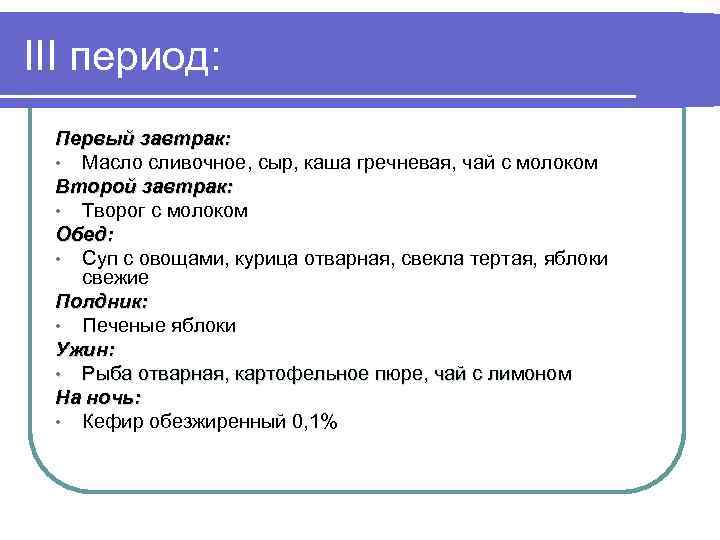 III период:

Первый завтрак:
• Масло сливочное, сыр, каша гречневая, чай с молоком
Второй завтрак:
• Творог с молоком
Обед:
• Суп с овощами, курица отварная, свекла тертая, яблоки свежие
Полдник:
• Печеные яблоки
Ужин:
• Рыба отварная, картофельное пюре, чай с лимоном
На ночь:
• Кефир обезжиренный 0,1%